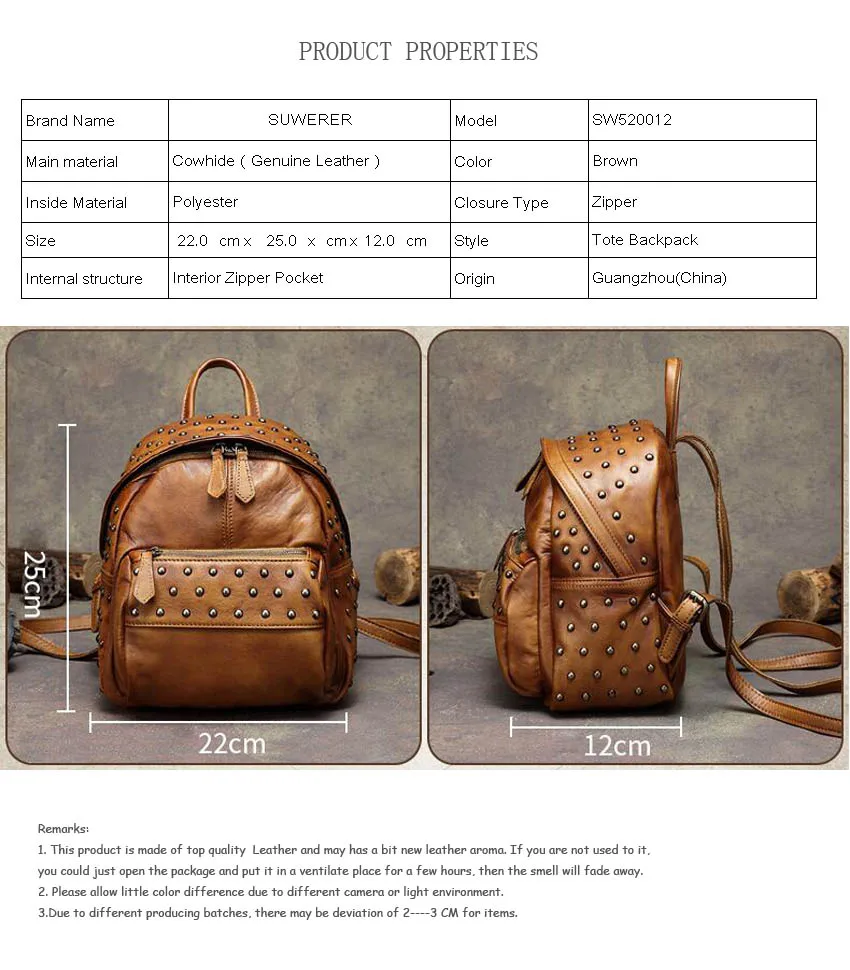 PRODUCT PROPERTIES

| Brand Name | SUWERER | Model | SW520012 |
|---|---|---|---|
| Main material | Cowhide ( Genuine Leather ) | Color | Brown |
| Inside Material | Polyester | Closure Type | Zipper |
| Size | 22.0 cm x 25.0 x cm x 12.0 cm | Style | Tote Backpack |
| Internal structure | Interior Zipper Pocket | Origin | Guangzhou(China) |

25cm

22cm

12cm

Remarks:

1. This product is made of top quality Leather and may has a bit new leather aroma. If you are not used to it, you could just open the package and put it in a ventilate place for a few hours, then the smell will fade away.

2. Please allow little color difference due to different camera or light environment.

3.Due to different producing batches, there may be deviation of 2----3 CM for items.